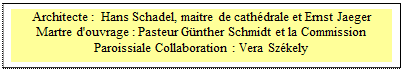 Architecte : Hans Schadel, maitre de cathédrale et Ernst Jaeger
Martre d'ouvrage : Pasteur Günther Schmidt et la Commission
Paroissiale Collaboration : Vera Székely